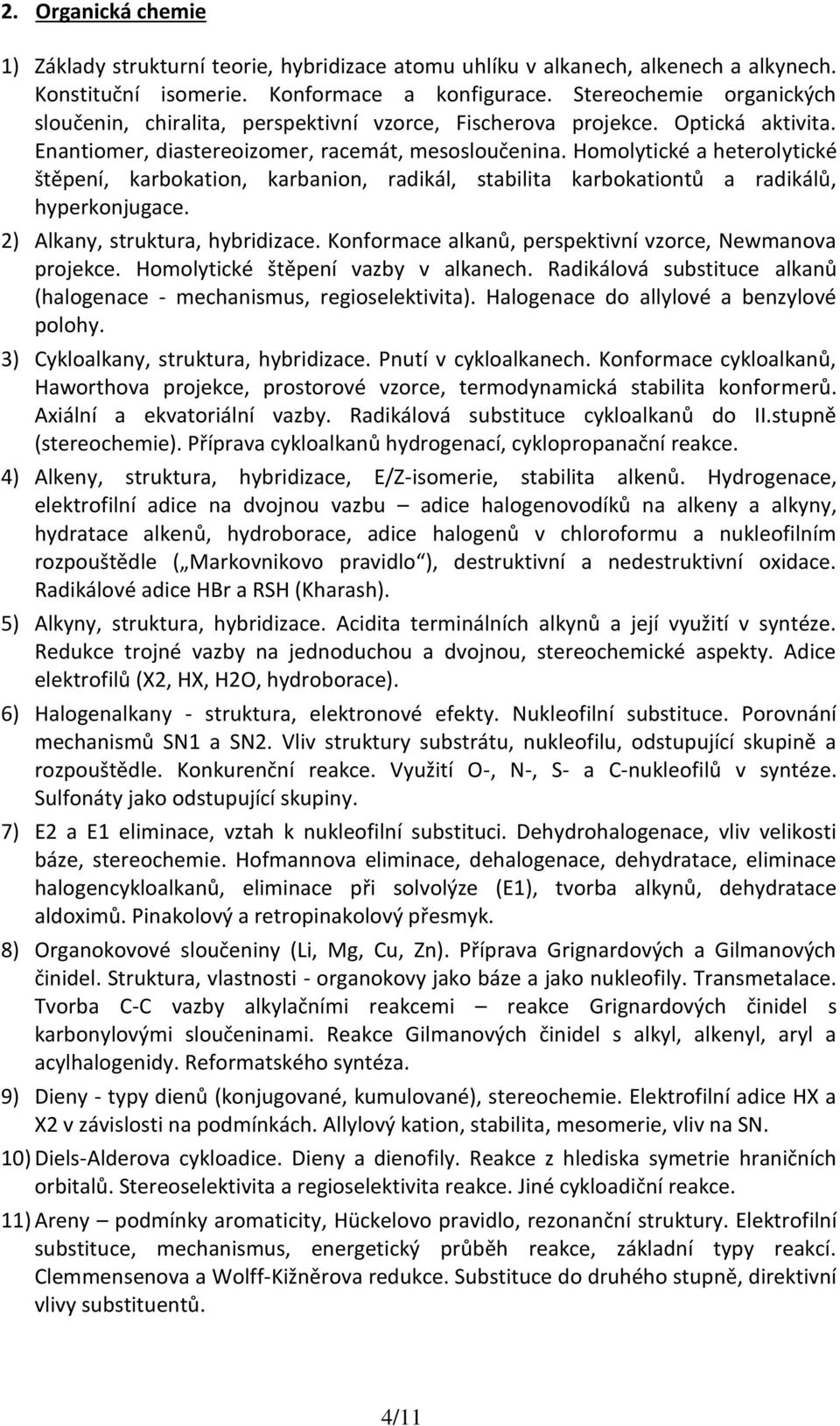 2. Organická chemie

1) Základy strukturní teorie, hybridizace atomu uhlíku v alkanech, alkenech a alkynech. Konstituční isomerie. Konformace a konfigurace. Stereochemie organických sloučenin, chiralita, perspektivní vzorce, Fischerova projekce. Optická aktivita. Enantiomer, diastereoizomer, racemát, mesosloučenina. Homolytické a heterolytické štěpení, karbokation, karbanion, radikál, stabilita karbokationtů a radikálů, hyperkonjugace.

2) Alkany, struktura, hybridizace. Konformace alkanů, perspektivní vzorce, Newmanova projekce. Homolytické štěpení vazby v alkanech. Radikálová substituce alkanů (halogenace - mechanismus, regioselektivita). Halogenace do allylové a benzylové polohy.

3) Cykloalkany, struktura, hybridizace. Pnutí v cykloalkanech. Konformace cykloalkanů, Haworthova projekce, prostorové vzorce, termodynamická stabilita konformerů. Axiální a ekvatoriální vazby. Radikálová substituce cykloalkanů do II.stupně (stereochemie). Příprava cykloalkanů hydrogenací, cyklopropanační reakce.

4) Alkeny, struktura, hybridizace, E/Z-isomerie, stabilita alkenů. Hydrogenace, elektrofilní adice na dvojnou vazbu – adice halogenovodíků na alkeny a alkyny, hydratace alkenů, hydroborace, adice halogenů v chloroformu a nukleofilním rozpouštědle („Markovnikovo pravidlo“), destruktivní a nedestruktivní oxidace. Radikálové adice HBr a RSH (Kharash).

5) Alkyny, struktura, hybridizace. Acidita terminálních alkynů a její využití v syntéze. Redukce trojné vazby na jednoduchou a dvojnou, stereochemické aspekty. Adice elektrofilů (X2, HX, H2O, hydroborace).

6) Halogenalkany - struktura, elektronové efekty. Nukleofilní substituce. Porovnání mechanismů SN1 a SN2. Vliv struktury substrátu, nukleofilu, odstupující skupině a rozpouštědle. Konkurenční reakce. Využití O-, N-, S- a C-nukleofilů v syntéze. Sulfonáty jako odstupující skupiny.

7) E2 a E1 eliminace, vztah k nukleofilní substituci. Dehydrohalogenace, vliv velikosti báze, stereochemie. Hofmannova eliminace, dehalogenace, dehydratace, eliminace halogencykloalkanů, eliminace při solvolýze (E1), tvorba alkynů, dehydratace aldoximů. Pinakolový a retropinakolový přesmyk.

8) Organokovové sloučeniny (Li, Mg, Cu, Zn). Příprava Grignardových a Gilmanových činidel. Struktura, vlastnosti - organokovy jako báze a jako nukleofily. Transmetalace. Tvorba C-C vazby alkylačními reakcemi – reakce Grignardových činidel s karbonylovými sloučeninami. Reakce Gilmanových činidel s alkyl, alkenyl, aryl a acylhalogenidy. Reformatského syntéza.

9) Dieny - typy dienů (konjugované, kumulované), stereochemie. Elektrofilní adice HX a X2 v závislosti na podmínkách. Allylový kation, stabilita, mesomerie, vliv na SN.

10) Diels-Alderova cykloadice. Dieny a dienofily. Reakce z hlediska symetrie hraničních orbitalů. Stereoselektivita a regioselektivita reakce. Jiné cykloadiční reakce.

11) Areny – podmínky aromaticity, Hückelovo pravidlo, rezonanční struktury. Elektrofilní substituce, mechanismus, energetický průběh reakce, základní typy reakcí. Clemmensenova a Wolff-Kižněrova redukce. Substituce do druhého stupně, direktivní vlivy substituentů.

4/11